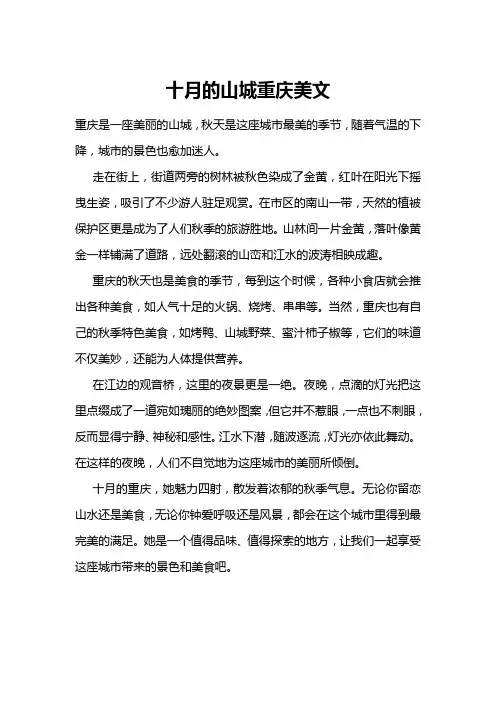 十月的山城重庆美文

重庆是一座美丽的山城，秋天是这座城市最美的季节，随着气温的下降，城市的景色也愈加迷人。

走在街上，街道两旁的树林被秋色染成了金黄，红叶在阳光下摇曳生姿，吸引了不少游人驻足观赏。在市区的南山一带，天然的植被保护区更是成为了人们秋季的旅游胜地。山林间一片金黄，落叶像黄金一样铺满了道路，远处翻滚的山峦和江水的波涛相映成趣。

重庆的秋天也是美食的季节，每到这个时候，各种小食店就会推出各种美食，如人气十足的火锅、烧烤、串串等。当然，重庆也有自己的秋季特色美食，如烤鸭、山城野菜、蜜汁柿子椒等，它们的味道不仅美妙，还能为人体提供营养。

在江边的观音桥，这里的夜景更是一绝。夜晚，点滴的灯光把这里点缀成了一道宛如瑰丽的绝妙图案，但它并不惹眼，一点也不刺眼，反而显得宁静、神秘和感性。江水下潜，随波逐流，灯光亦依此舞动。在这样的夜晚，人们不自觉地为这座城市的美丽所倾倒。

十月的重庆，她魅力四射，散发着浓郁的秋季气息。无论你留恋山水还是美食，无论你钟爱呼吸还是风景，都会在这个城市里得到最完美的满足。她是一个值得品味、值得探索的地方，让我们一起享受这座城市带来的景色和美食吧。